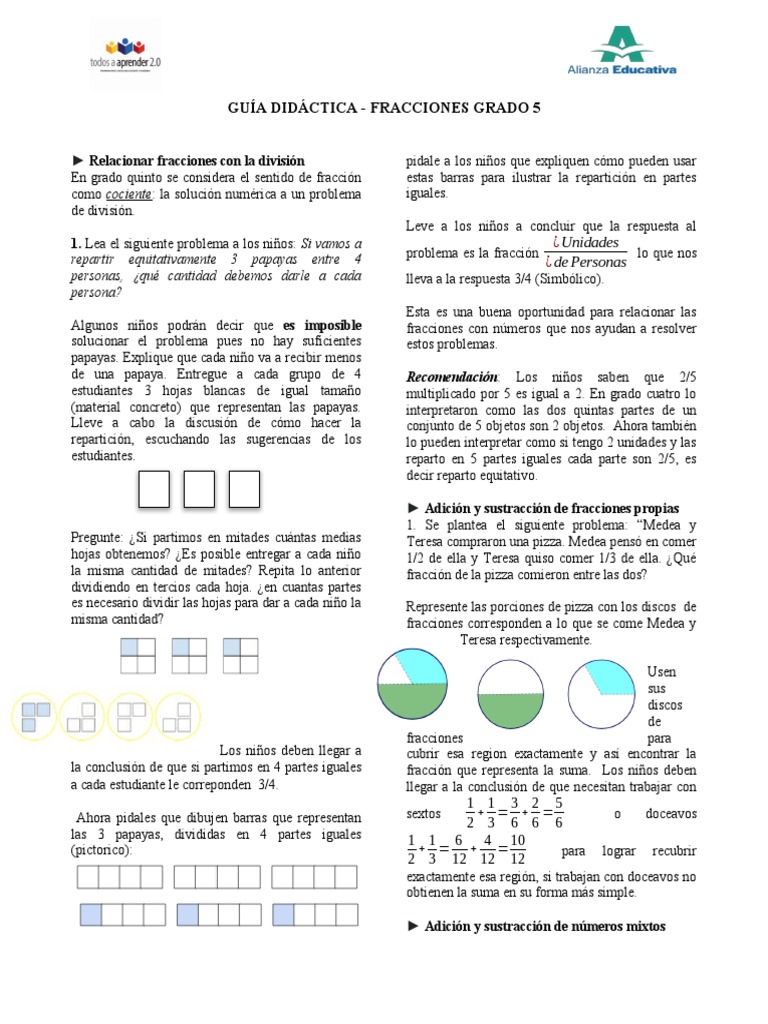 todos a aprender 2.0

Alianza Educativa

GUÍA DIDÁCTICA - FRACCIONES GRADO 5

► Relacionar fracciones con la división

En grado quinto se considera el sentido de fracción como cociente: la solución numérica a un problema de división.

1. Lea el siguiente problema a los niños: Si vamos a repartir equitativamente 3 papayas entre 4 personas, ¿qué cantidad debemos darle a cada persona?

Algunos niños podrán decir que es imposible solucionar el problema pues no hay suficientes papayas. Explique que cada niño va a recibir menos de una papaya. Entregue a cada grupo de 4 estudiantes 3 hojas blancas de igual tamaño (material concreto) que representan las papayas. Lleve a cabo la discusión de cómo hacer la repartición, escuchando las sugerencias de los estudiantes.

Pregunte: ¿Si partimos en mitades cuántas medias hojas obtenemos? ¿Es posible entregar a cada niño la misma cantidad de mitades? Repita lo anterior dividiendo en tercios cada hoja. ¿en cuantas partes es necesario dividir las hojas para dar a cada niño la misma cantidad?

Los niños deben llegar a la conclusión de que si partimos en 4 partes iguales a cada estudiante le correponden 3/4.

Ahora pidales que dibujen barras que representan las 3 papayas, divididas en 4 partes iguales (pictorico):

pidale a los niños que expliquen cómo pueden usar estas barras para ilustrar la repartición en partes iguales.

Leve a los niños a concluir que la respuesta al problema es la fracción $\frac{¿Unidades}{¿de Personas}$ lo que nos lleva a la respuesta 3/4 (Simbólico).

Esta es una buena oportunidad para relacionar las fracciones con números que nos ayudan a resolver estos problemas.

Recomendación: Los niños saben que 2/5 multiplicado por 5 es igual a 2. En grado cuatro lo interpretaron como las dos quintas partes de un conjunto de 5 objetos son 2 objetos. Ahora también lo pueden interpretar como si tengo 2 unidades y las reparto en 5 partes iguales cada parte son 2/5, es decir reparto equitativo.

► Adición y sustracción de fracciones propias

1. Se plantea el siguiente problema: "Medea y Teresa compraron una pizza. Medea pensó en comer 1/2 de ella y Teresa quiso comer 1/3 de ella. ¿Qué fracción de la pizza comieron entre las dos?

Represente las porciones de pizza con los discos de fracciones corresponden a lo que se come Medea y Teresa respectivamente.

Usen sus discos de fracciones para cubrir esa region exactamente y así encontrar la fracción que representa la suma. Los niños deben llegar a la conclusión de que necesitan trabajar con sextos $\frac{1}{2}+\frac{1}{3}=\frac{3}{6}+\frac{2}{6}=\frac{5}{6}$ o doceavos $\frac{1}{2}+\frac{1}{3}=\frac{6}{12}+\frac{4}{12}=\frac{10}{12}$ para lograr recubrir exactamente esa región, si trabajan con doceavos no obtienen la suma en su forma más simple.

► Adición y sustracción de números mixtos